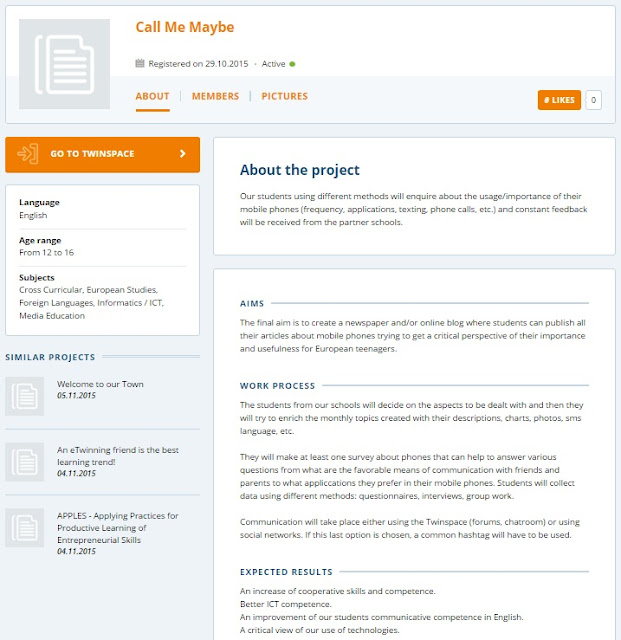 Call Me Maybe

Registered on 29.10.2015 · Active

ABOUT | MEMBERS | PICTURES

# LIKES 0

GO TO TWINSPACE

Language
English

Age range
From 12 to 16

Subjects
Cross Curricular, European Studies, Foreign Languages, Informatics / ICT, Media Education

SIMILAR PROJECTS

Welcome to our Town
05.11.2015

An eTwinning friend is the best learning trend!
04.11.2015

APPLES - Applying Practices for Productive Learning of Entrepreneurial Skills
04.11.2015

About the project

Our students using different methods will enquire about the usage/importance of their mobile phones (frequency, applications, texting, phone calls, etc.) and constant feedback will be received from the partner schools.

AIMS

The final aim is to create a newspaper and/or online blog where students can publish all their articles about mobile phones trying to get a critical perspective of their importance and usefulness for European teenagers.

WORK PROCESS

The students from our schools will decide on the aspects to be dealt with and then they will try to enrich the monthly topics created with their descriptions, charts, photos, sms language, etc.

They will make at least one survey about phones that can help to answer various questions from what are the favorable means of communication with friends and parents to what appliccations they prefer in their mobile phones. Students will collect data using different methods: questionnaires, interviews, group work.

Communication will take place either using the Twinspace (forums, chatroom) or using social networks. If this last option is chosen, a common hashtag will have to be used.

EXPECTED RESULTS

An increase of cooperative skills and competence.
Better ICT competence.
An improvement of our students communicative competence in English.
A critical view of our use of technologies.